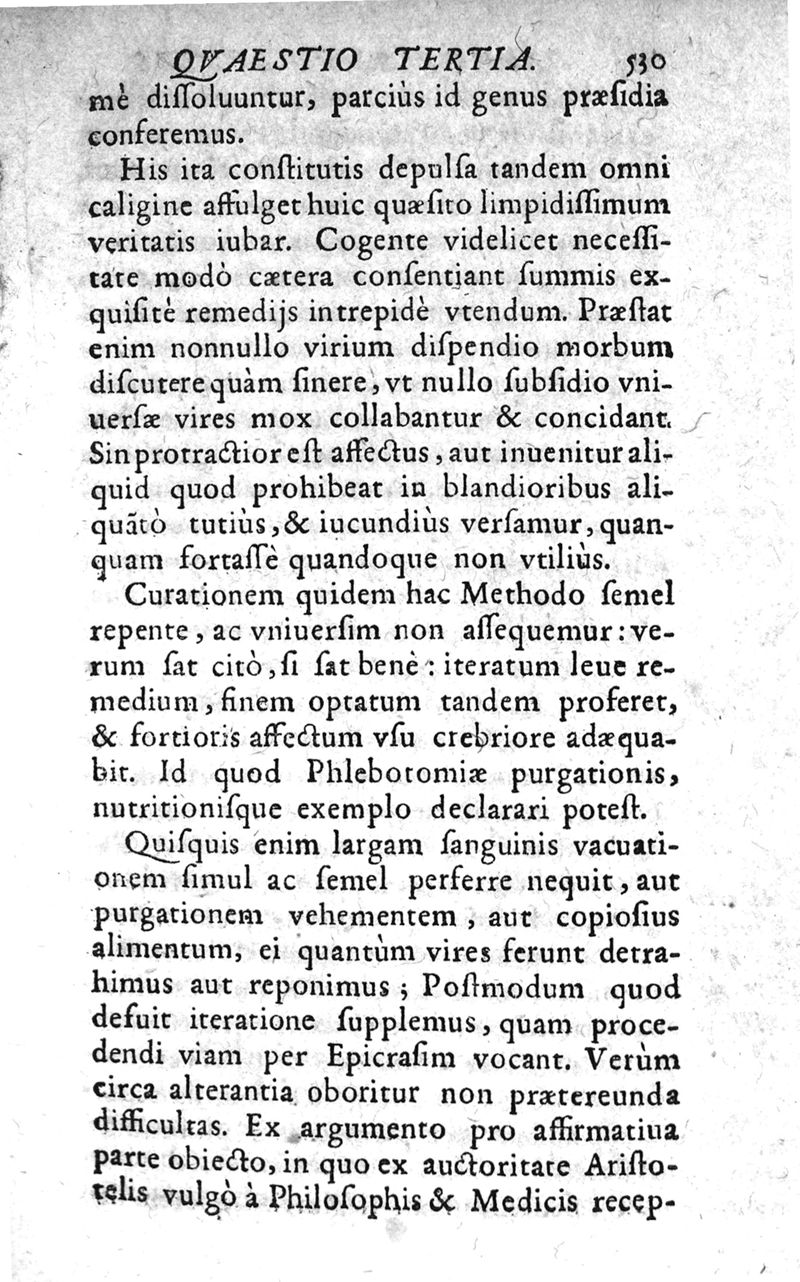 QVAESTIO TERTIA. 530

mè dissoluuntur, parciùs id genus præsidia conferemus.

His ita constitutis depulsa tandem omni caligine affulget huic quæsito limpidissimum veritatis iubar. Cogente videlicet necessitate modò cætera consentiant summis exquisitè remedijs intrepidè vtendum. Præstat enim nonnullo virium dispendio morbum discutere quàm sinere, vt nullo subsidio vniuersæ vires mox collabantur & concidant. Sin protractior est affectus, aut inuenitur aliquid quod prohibeat in blandioribus aliquātò tutiùs, & iucundiùs versamur, quanquam fortassè quandoque non vtiliùs.

Curationem quidem hac Methodo semel repente, ac vniuersim non assequemur: verum sat citò, si sat benè: iteratum leue remedium, finem optatum tandem proferet, & fortioris affectum vsu crebriore adæquabit. Id quod Phlebotomiæ purgationis, nutritionisque exemplo declarari potest.

Quisquis enim largam sanguinis vacuationem simul ac semel perferre nequit, aut purgationem vehementem, aut copiosius alimentum, ei quantùm vires ferunt detrahimus aut reponimus; Postmodum quod defuit iteratione supplemus, quam procedendi viam per Epicrasim vocant. Verùm circa alterantia oboritur non prætereunda difficultas. Ex argumento pro affirmatiua parte obiecto, in quo ex auctoritate Aristotelis vulgò à Philosophis & Medicis recep-